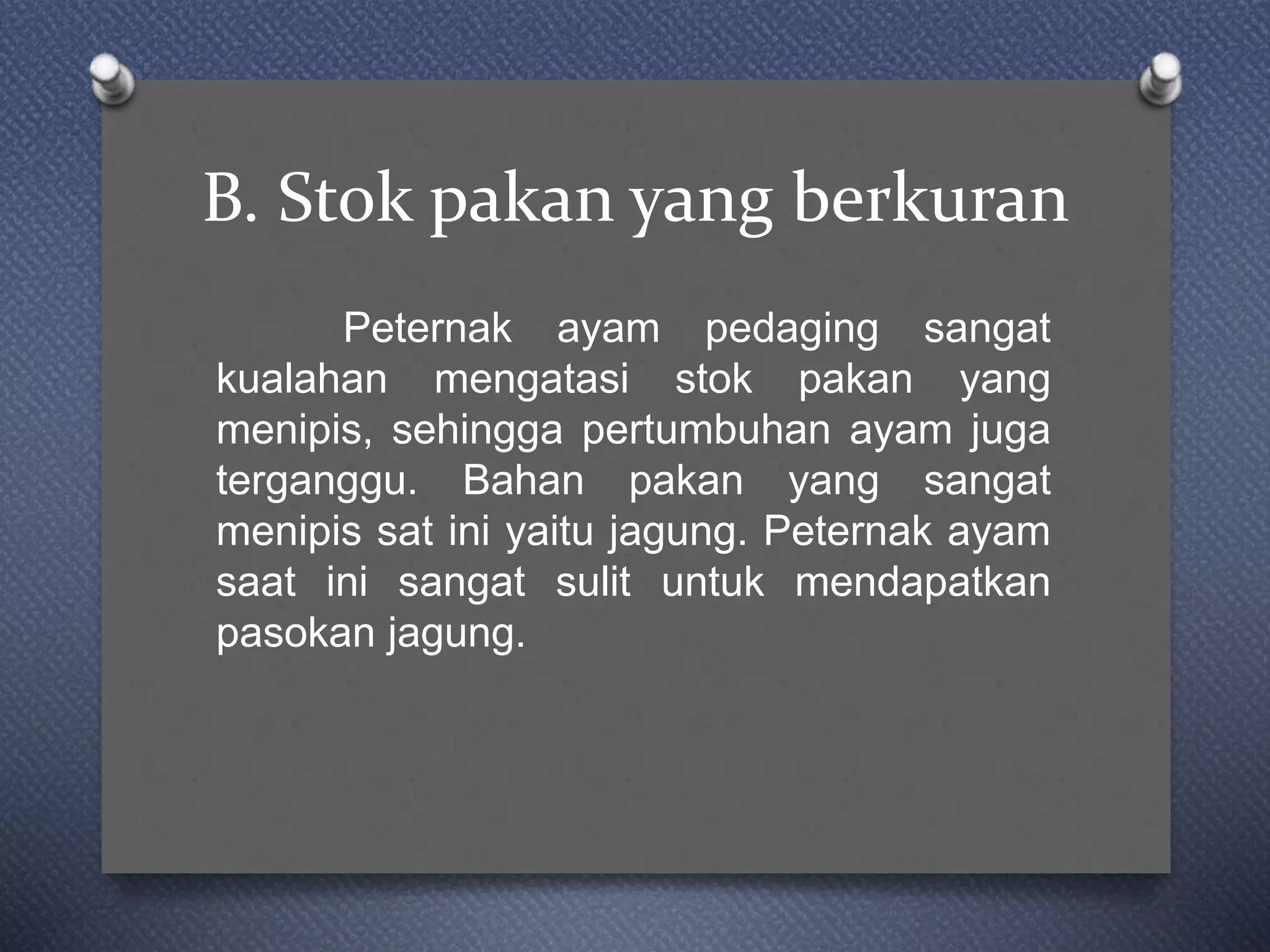 B. Stok pakan yang berkuran

Peternak ayam pedaging sangat kualahan mengatasi stok pakan yang menipis, sehingga pertumbuhan ayam juga terganggu. Bahan pakan yang sangat menipis sat ini yaitu jagung. Peternak ayam saat ini sangat sulit untuk mendapatkan pasokan jagung.